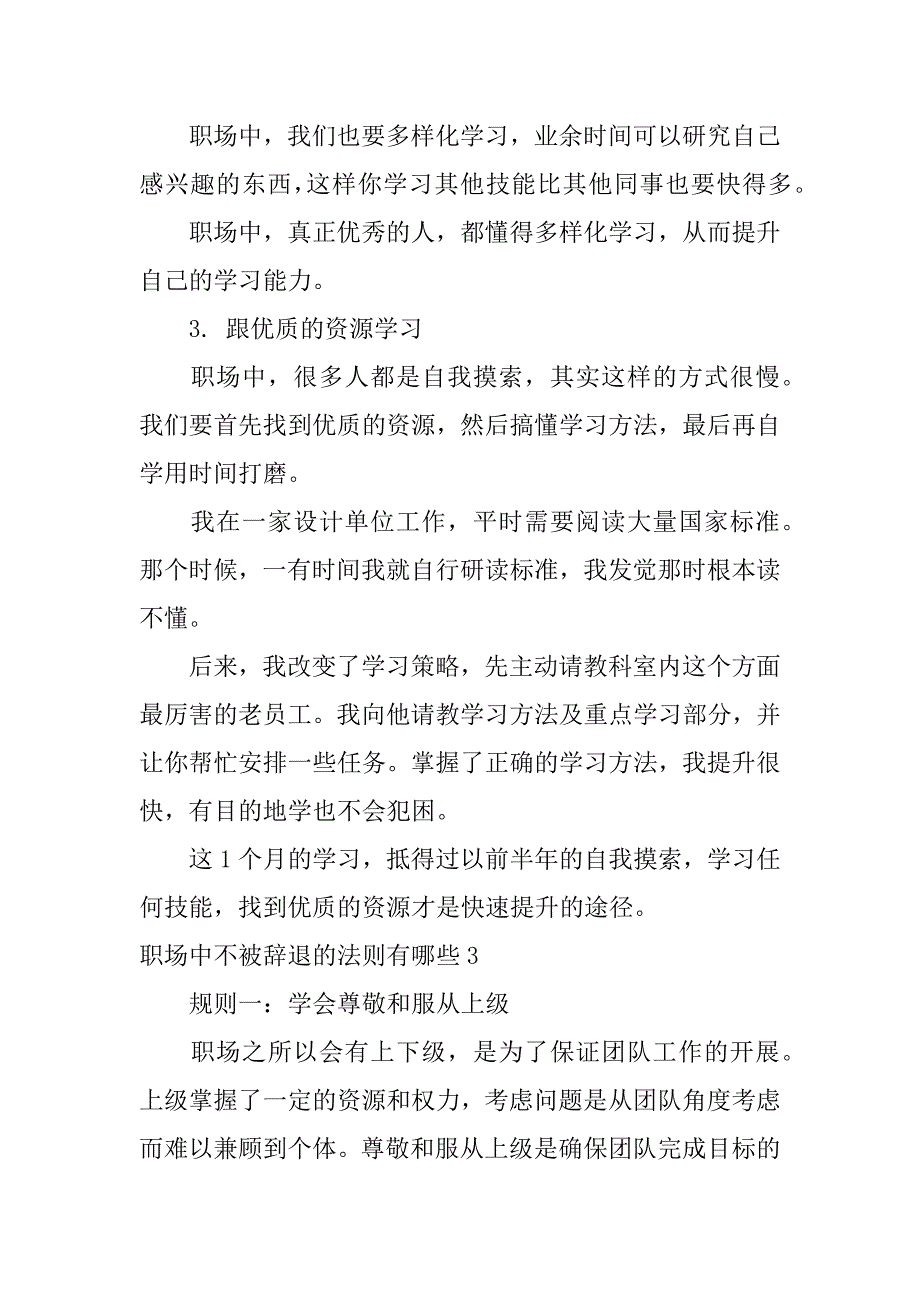 职场中，我们也要多样化学习，业余时间可以研究自己感兴趣的东西，这样你学习其他技能比其他同事也要快得多。

职场中，真正优秀的人，都懂得多样化学习，从而提升自己的学习能力。

3. 跟优质的资源学习

职场中，很多人都是自我摸索，其实这样的方式很慢。我们要首先找到优质的资源，然后搞懂学习方法，最后再自学用时间打磨。

我在一家设计单位工作，平时需要阅读大量国家标准。那个时候，一有时间我就自行研读标准，我发觉那时根本读不懂。

后来，我改变了学习策略，先主动请教科室内这个方面最厉害的老员工。我向他请教学习方法及重点学习部分，并让你帮忙安排一些任务。掌握了正确的学习方法，我提升很快，有目的地学也不会犯困。

这 1 个月的学习，抵得过以前半年的自我摸索，学习任何技能，找到优质的资源才是快速提升的途径。

职场中不被辞退的法则有哪些 3

规则一：学会尊敬和服从上级

职场之所以会有上下级，是为了保证团队工作的开展。上级掌握了一定的资源和权力，考虑问题是从团队角度考虑而难以兼顾到个体。尊敬和服从上级是确保团队完成目标的